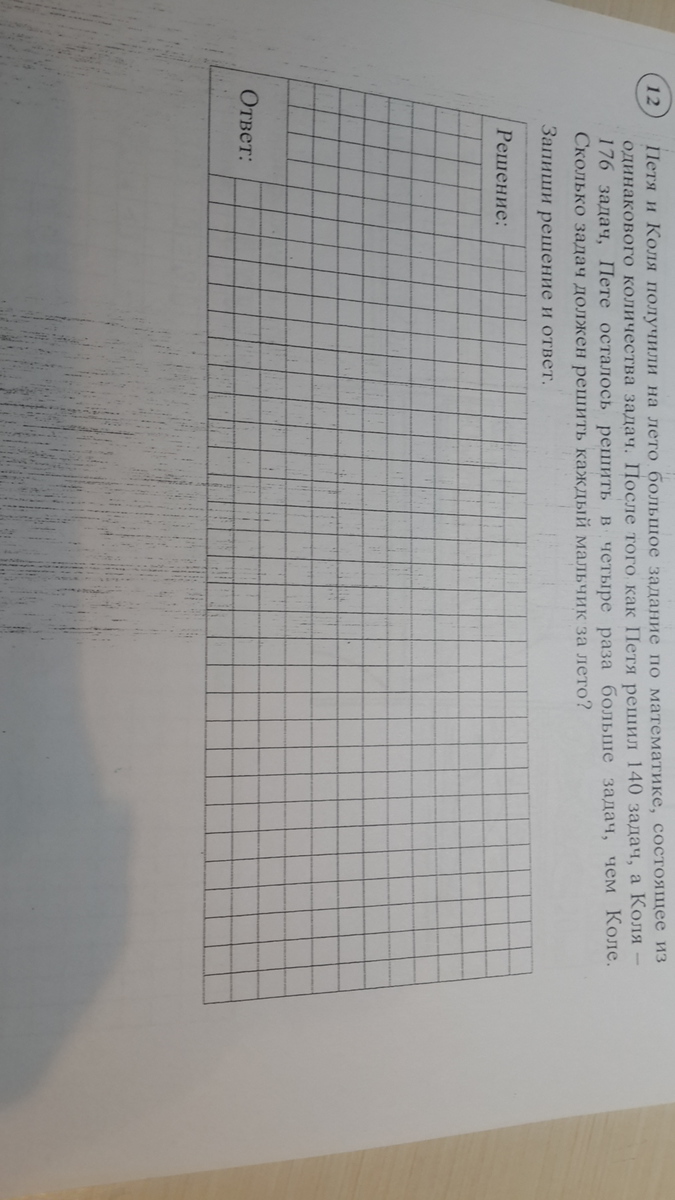 12

Петя и Коля получили на лето большое задание по математике, состоящее из одинакового количества задач. После того как Петя решил 140 задач, а Коля – 176 задач, Пете осталось решить в четыре раза больше задач, чем Коле. Сколько задач должен решить каждый мальчик за лето?

Запиши решение и ответ.

Решение:

Ответ: